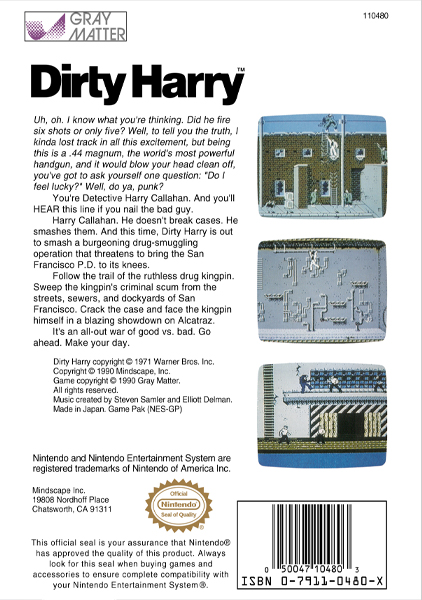 GRAY MATTER

110480

Dirty Harry™

Uh, oh. I know what you're thinking. Did he fire six shots or only five? Well, to tell you the truth, I kinda lost track in all this excitement, but being this is a .44 magnum, the world's most powerful handgun, and it would blow your head clean off, you've got to ask yourself one question: "Do I feel lucky?" Well, do ya, punk?

You're Detective Harry Callahan. And you'll HEAR this line if you nail the bad guy.

Harry Callahan. He doesn't break cases. He smashes them. And this time, Dirty Harry is out to smash a burgeoning drug-smuggling operation that threatens to bring the San Francisco P.D. to its knees.

Follow the trail of the ruthless drug kingpin. Sweep the kingpin's criminal scum from the streets, sewers, and dockyards of San Francisco. Crack the case and face the kingpin himself in a blazing showdown on Alcatraz.

It's an all-out war of good vs. bad. Go ahead. Make your day.

Dirty Harry copyright © 1971 Warner Bros. Inc.
Copyright © 1990 Mindscape, Inc.
Game copyright © 1990 Gray Matter.
All rights reserved.
Music created by Steven Samler and Elliott Delman.
Made in Japan. Game Pak (NES-GP)

Nintendo and Nintendo Entertainment System are registered trademarks of Nintendo of America Inc.

Mindscape Inc.
19808 Nordhoff Place
Chatsworth, CA 91311

Official Nintendo Seal of Quality

This official seal is your assurance that Nintendo® has approved the quality of this product. Always look for this seal when buying games and accessories to ensure complete compatibility with your Nintendo Entertainment System®.

0 50047 10480 3
ISBN 0-7911-0480-X